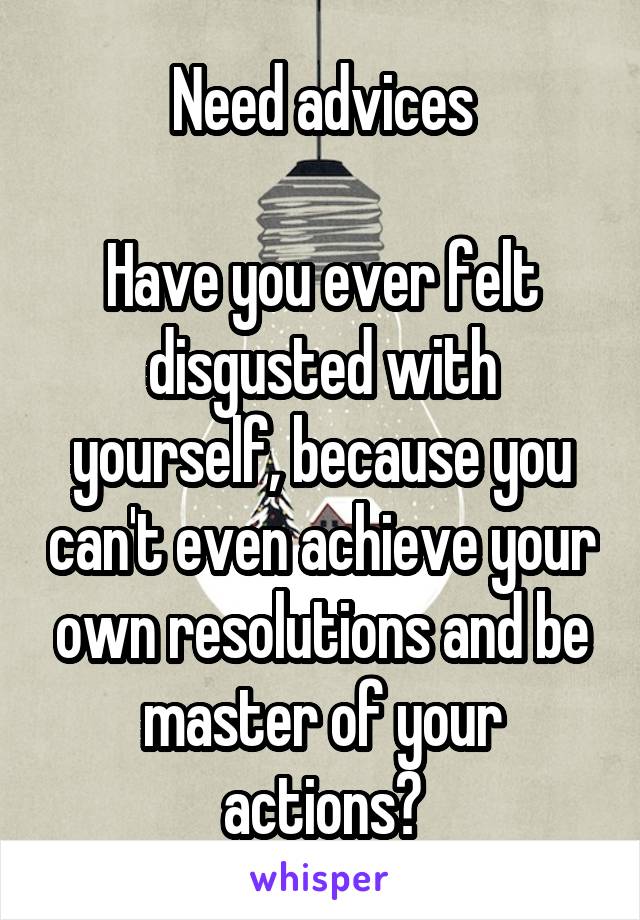 Need advices

Have you ever felt disgusted with yourself, because you can't even achieve your own resolutions and be master of your actions?

whisper